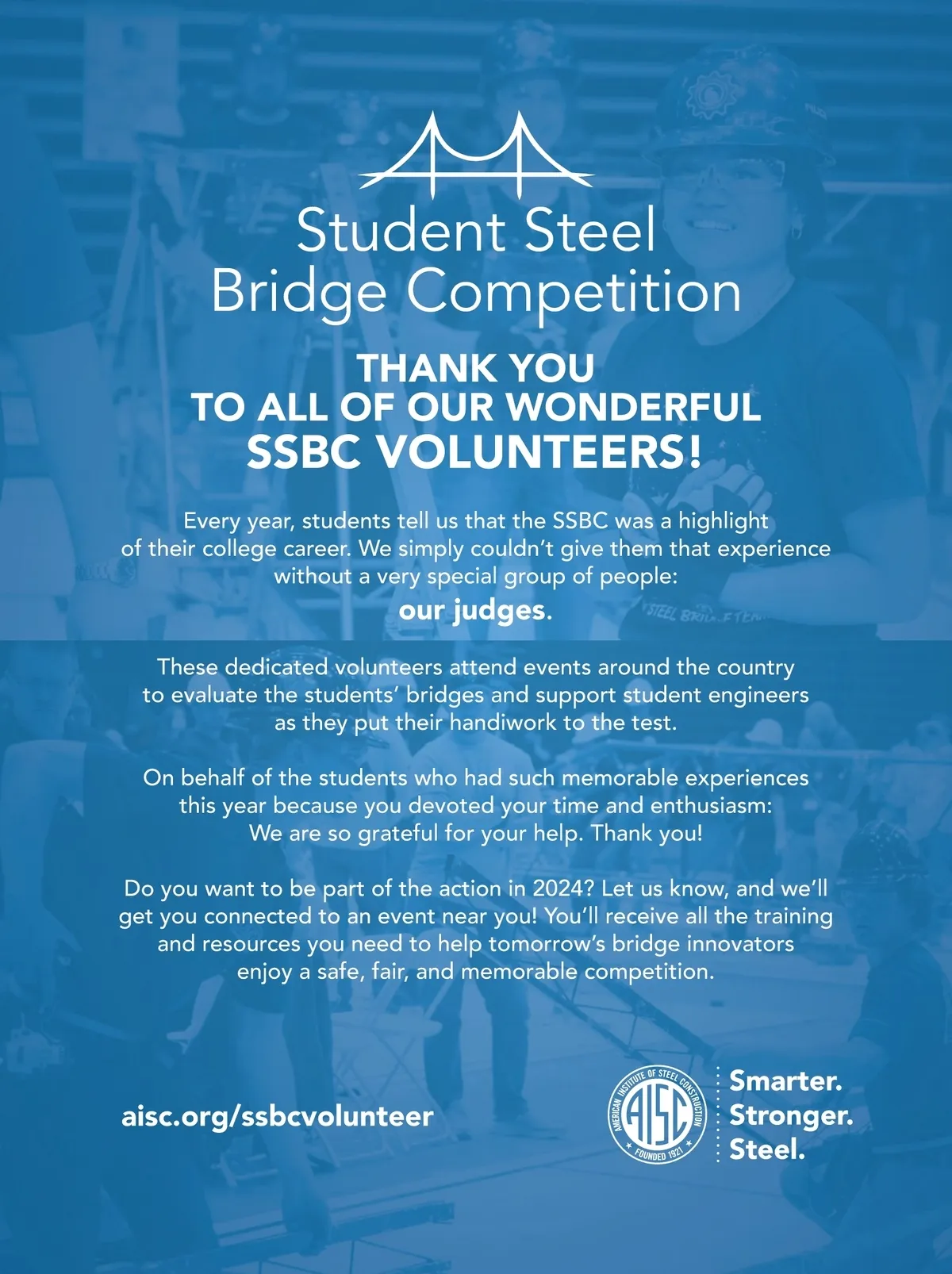 Student Steel Bridge Competition

THANK YOU TO ALL OF OUR WONDERFUL SSBC VOLUNTEERS!

Every year, students tell us that the SSBC was a highlight of their college career. We simply couldn't give them that experience without a very special group of people:
our judges.

These dedicated volunteers attend events around the country to evaluate the students' bridges and support student engineers as they put their handiwork to the test.

On behalf of the students who had such memorable experiences this year because you devoted your time and enthusiasm: We are so grateful for your help. Thank you!

Do you want to be part of the action in 2024? Let us know, and we'll get you connected to an event near you! You'll receive all the training and resources you need to help tomorrow's bridge innovators enjoy a safe, fair, and memorable competition.

aisc.org/ssbcvolunteer

AMERICAN INSTITUTE OF STEEL CONSTRUCTION
AISC
FOUNDED 1921

Smarter.
Stronger.
Steel.